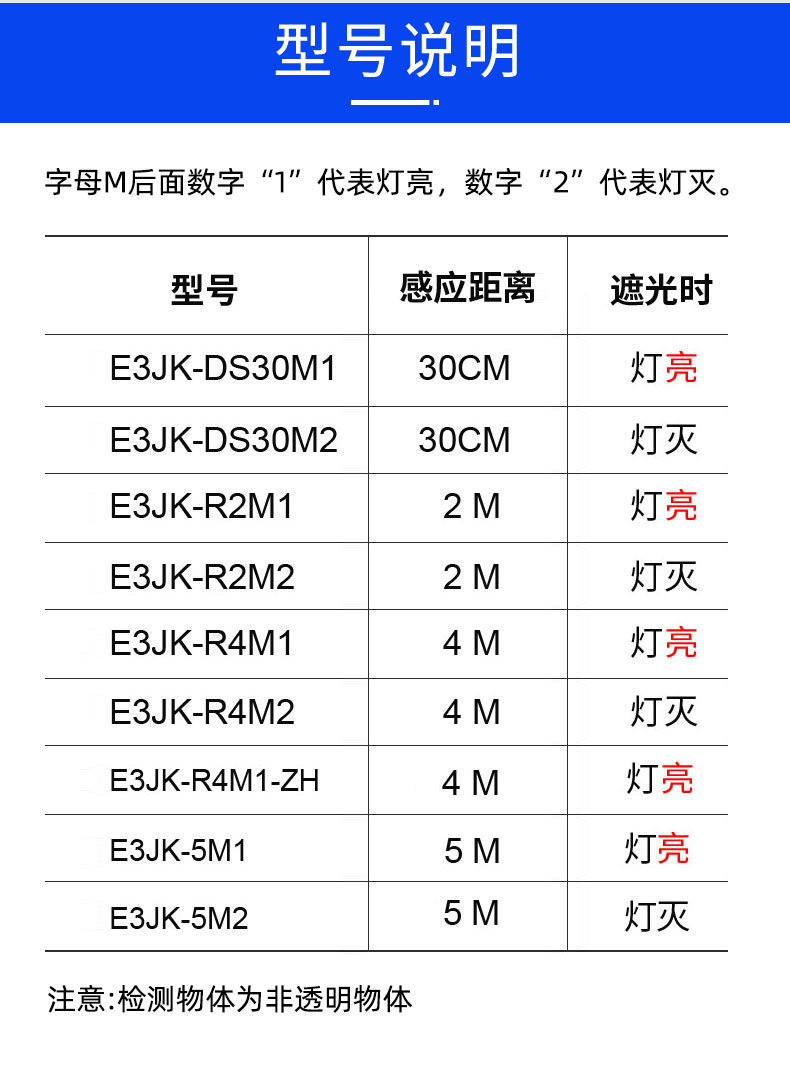 型号说明

字母M后面数字“1”代表灯亮，数字“2”代表灯灭。

| 型号 | 感应距离 | 遮光时 |
|---|---|---|
| E3JK-DS30M1 | 30CM | 灯亮 |
| E3JK-DS30M2 | 30CM | 灯灭 |
| E3JK-R2M1 | 2 M | 灯亮 |
| E3JK-R2M2 | 2 M | 灯灭 |
| E3JK-R4M1 | 4 M | 灯亮 |
| E3JK-R4M2 | 4 M | 灯灭 |
| E3JK-R4M1-ZH | 4 M | 灯亮 |
| E3JK-5M1 | 5 M | 灯亮 |
| E3JK-5M2 | 5 M | 灯灭 |

注意:检测物体为非透明物体